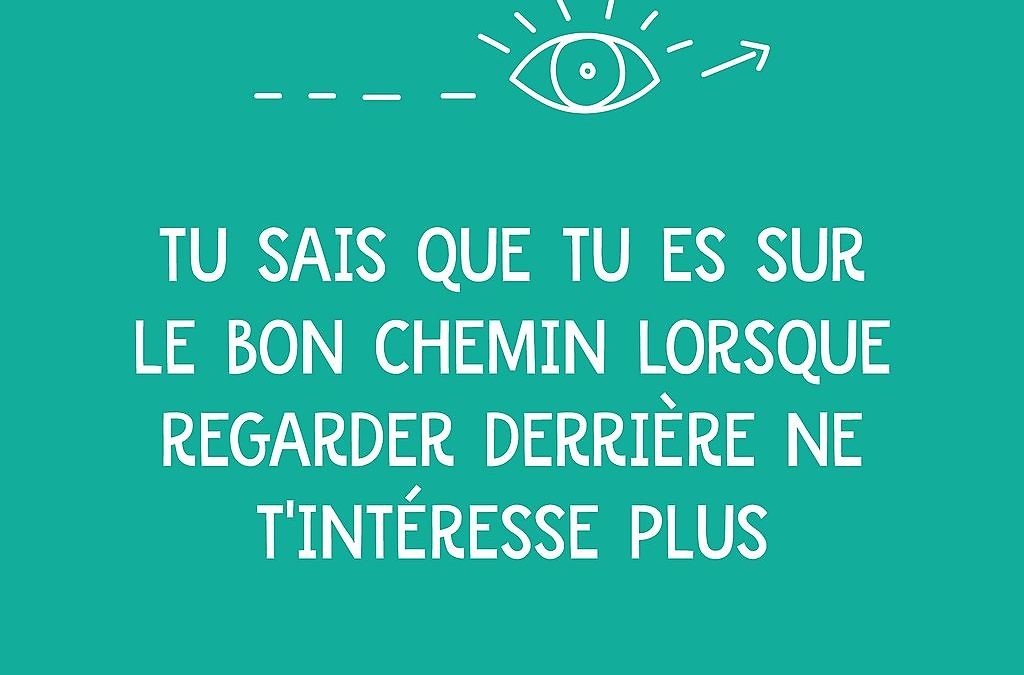 TU SAIS QUE TU ES SUR LE BON CHEMIN LORSQUE REGARDER DERRIÈRE NE T'INTÉRESSE PLUS